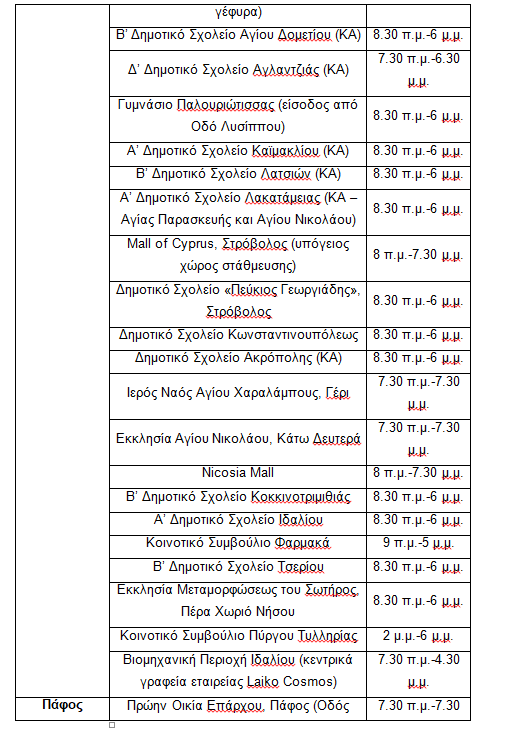 | | γέφυρα) | |
|---|---|---|
| | Β' Δημοτικό Σχολείο Αγίου Δομετίου (ΚΑ) | 8.30 π.μ.-6 μ.μ. |
| | Δ' Δημοτικό Σχολείο Αγλαντζιάς (ΚΑ) | 7.30 π.μ.-6.30 μ.μ. |
| | Γυμνάσιο Παλουριώτισσας (είσοδος από Οδό Λυσίππου) | 8.30 π.μ.-6 μ.μ. |
| | Α' Δημοτικό Σχολείο Καϊμακλίου (ΚΑ) | 8.30 π.μ.-6 μ.μ. |
| | Β' Δημοτικό Σχολείο Λατσιών (ΚΑ) | 8.30 π.μ.-6 μ.μ. |
| | Α' Δημοτικό Σχολείο Λακατάμειας (ΚΑ – Αγίας Παρασκευής και Αγίου Νικολάου) | 8.30 π.μ.-6 μ.μ. |
| | Mall of Cyprus, Στρόβολος (υπόγειος χώρος στάθμευσης) | 8 π.μ.-7.30 μ.μ. |
| | Δημοτικό Σχολείο «Πεύκιος Γεωργιάδης», Στρόβολος | 8.30 π.μ.-6 μ.μ. |
| | Δημοτικό Σχολείο Κωνσταντινουπόλεως | 8.30 π.μ.-6 μ.μ. |
| | Δημοτικό Σχολείο Ακρόπολης (ΚΑ) | 8.30 π.μ.-6 μ.μ. |
| | Ιερός Ναός Αγίου Χαραλάμπους, Γέρι | 7.30 π.μ.-7.30 μ.μ. |
| | Εκκλησία Αγίου Νικολάου, Κάτω Δευτερά | 7.30 π.μ.-7.30 μ.μ. |
| | Nicosia Mall | 8 π.μ.-7.30 μ.μ. |
| | Β' Δημοτικό Σχολείο Κοκκινοτριμιθιάς | 8.30 π.μ.-6 μ.μ. |
| | Α' Δημοτικό Σχολείο Ιδαλίου | 8.30 π.μ.-6 μ.μ. |
| | Κοινοτικό Συμβούλιο Φαρμακά | 9 π.μ.-5 μ.μ. |
| | Β' Δημοτικό Σχολείο Τσερίου | 8.30 π.μ.-6 μ.μ. |
| | Εκκλησία Μεταμορφώσεως του Σωτήρος, Πέρα Χωριό Νήσου | 8.30 π.μ.-6 μ.μ. |
| | Κοινοτικό Συμβούλιο Πύργου Τυλληρίας | 2 μ.μ.-6 μ.μ. |
| | Βιομηχανική Περιοχή Ιδαλίου (κεντρικά γραφεία εταιρείας Laiko Cosmos) | 7.30 π.μ.-4.30 μ.μ. |
| Πάφος | Πρώην Οικία Επάρχου, Πάφος (Οδός | 7.30 π.μ.-7.30 |